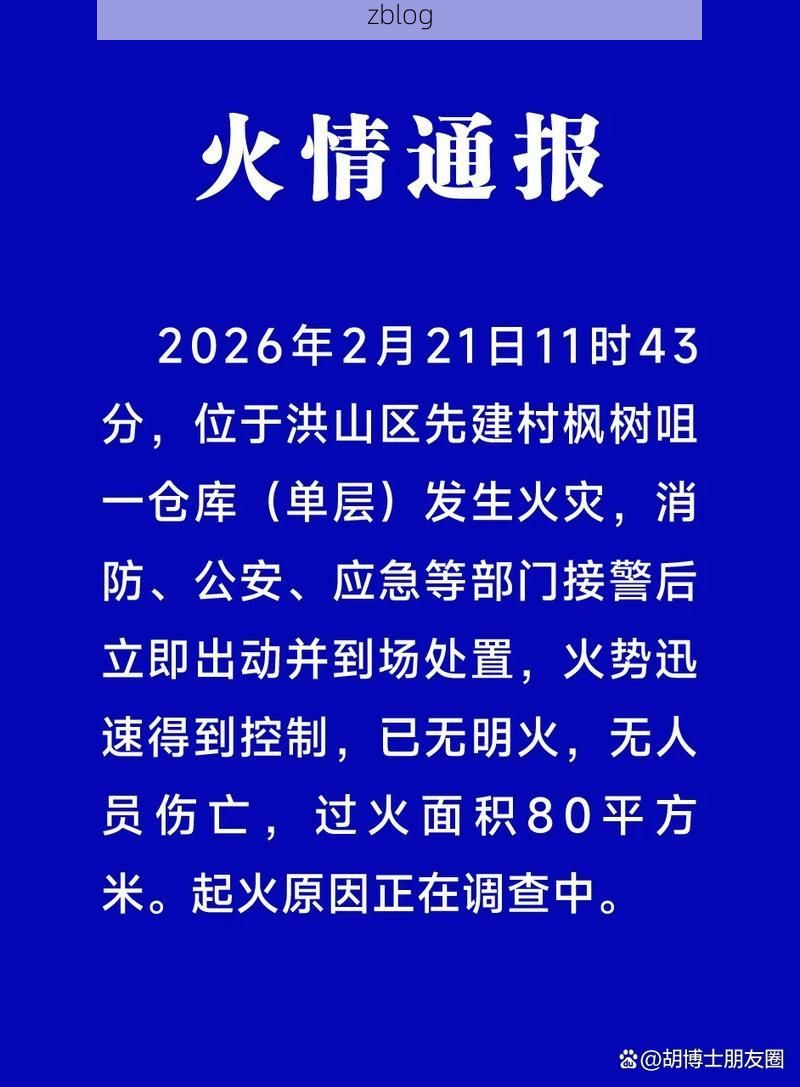 zblog

火情通报

2026年2月21日11时43分，位于洪山区先建村枫树咀一仓库（单层）发生火灾，消防、公安、应急等部门接警后立即出动并到场处置，火势迅速得到控制，已无明火，无人员伤亡，过火面积80平方米。起火原因正在调查中。

@胡博士朋友圈